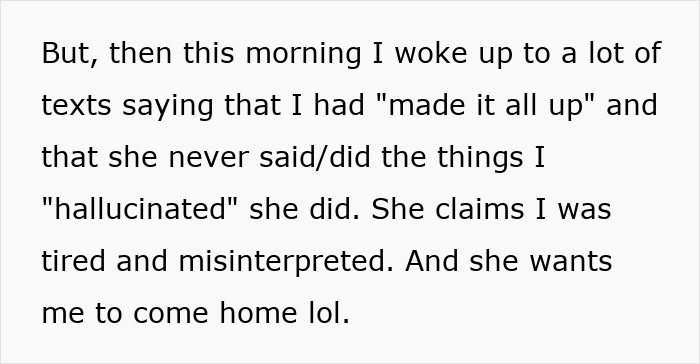 But, then this morning I woke up to a lot of texts saying that I had "made it all up" and that she never said/did the things I "hallucinated" she did. She claims I was tired and misinterpreted. And she wants me to come home lol.